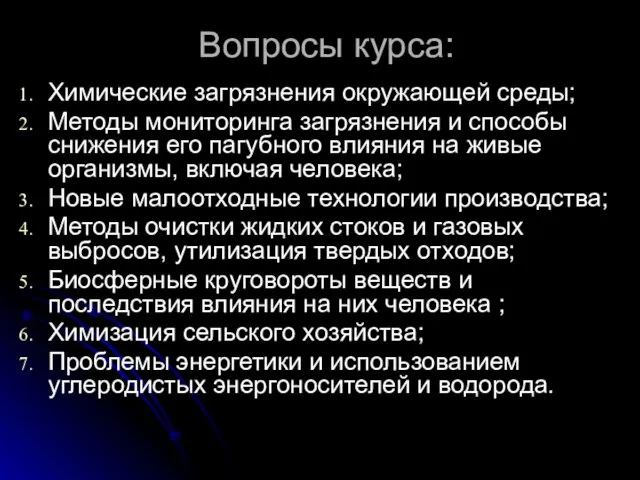 Вопросы курса:

1. Химические загрязнения окружающей среды;
2. Методы мониторинга загрязнения и способы снижения его пагубного влияния на живые организмы, включая человека;
3. Новые малоотходные технологии производства;
4. Методы очистки жидких стоков и газовых выбросов, утилизация твердых отходов;
5. Биосферные круговороты веществ и последствия влияния на них человека ;
6. Химизация сельского хозяйства;
7. Проблемы энергетики и использованием углеродистых энергоносителей и водорода.